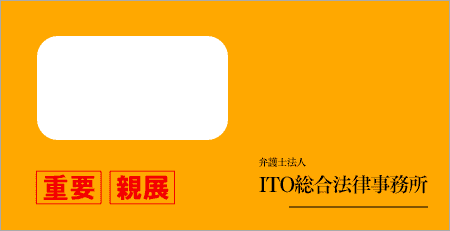 重要 親展

弁護士法人
ITO総合法律事務所